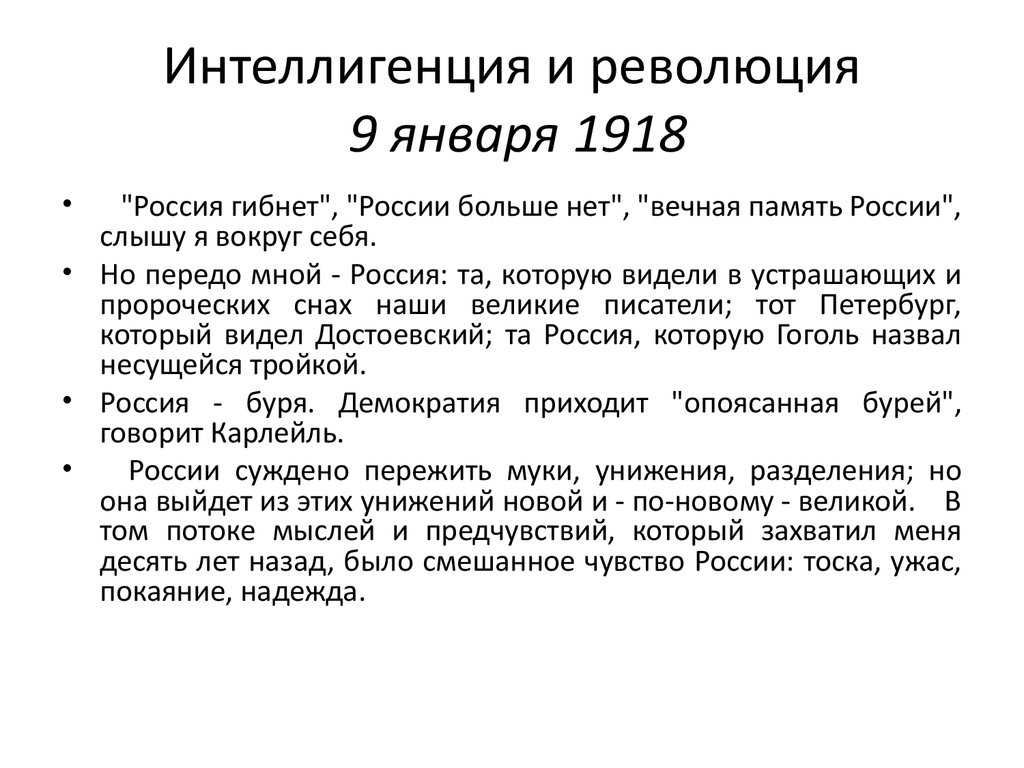 Интеллигенция и революция
9 января 1918

• "Россия гибнет", "России больше нет", "вечная память России", слышу я вокруг себя.

• Но передо мной - Россия: та, которую видели в устрашающих и пророческих снах наши великие писатели; тот Петербург, который видел Достоевский; та Россия, которую Гоголь назвал несущейся тройкой.

• Россия - буря. Демократия приходит "опоясанная бурей", говорит Карлейль.

• России суждено пережить муки, унижения, разделения; но она выйдет из этих унижений новой и - по-новому - великой. В том потоке мыслей и предчувствий, который захватил меня десять лет назад, было смешанное чувство России: тоска, ужас, покаяние, надежда.